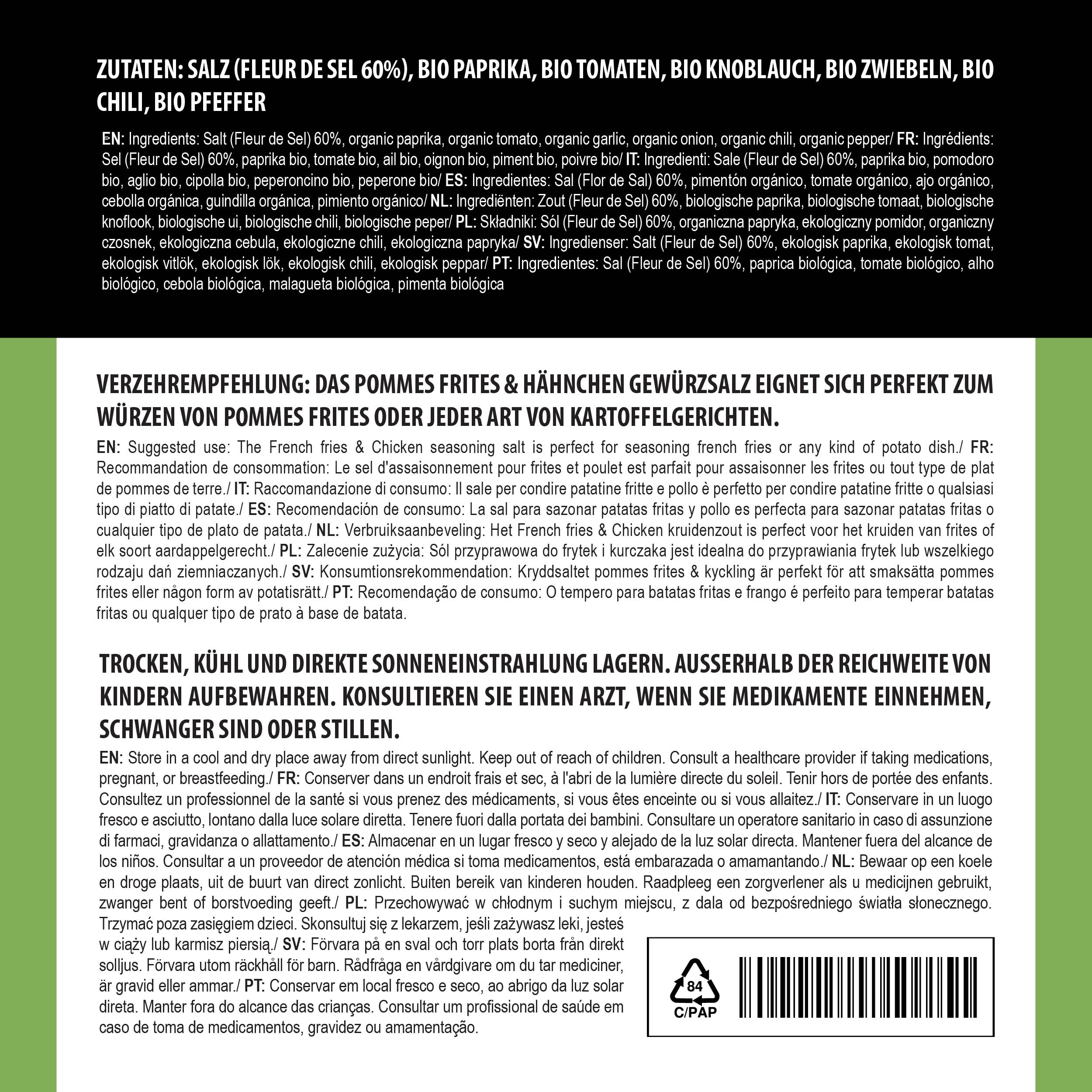 ZUTATEN: SALZ (FLEUR DE SEL 60%), BIO PAPRIKA, BIO TOMATEN, BIO KNOBLAUCH, BIO ZWIEBELN, BIO CHILI, BIO PFEFFER

EN: Ingredients: Salt (Fleur de Sel) 60%, organic paprika, organic tomato, organic garlic, organic onion, organic chili, organic pepper/ FR: Ingrédients: Sel (Fleur de Sel) 60%, paprika bio, tomate bio, ail bio, oignon bio, piment bio, poivre bio/ IT: Ingredienti: Sale (Fleur de Sel) 60%, paprika bio, pomodoro bio, aglio bio, cipolla bio, peperoncino bio, peperone bio/ ES: Ingredientes: Sal (Flor de Sal) 60%, pimentón orgánico, tomate orgánico, ajo orgánico, cebolla orgánica, guindilla orgánica, pimiento orgánico/ NL: Ingrediënten: Zout (Fleur de Sel) 60%, biologische paprika, biologische tomaat, biologische knoflook, biologische ui, biologische chili, biologische peper/ PL: Składniki: Sól (Fleur de Sel) 60%, organiczna papryka, ekologiczny pomidor, organiczny czosnek, ekologiczna cebula, ekologiczne chili, ekologiczna papryka/ SV: Ingredienser: Salt (Fleur de Sel) 60%, ekologisk paprika, ekologisk tomat, ekologisk vitlök, ekologisk lök, ekologisk chili, ekologisk peppar/ PT: Ingredientes: Sal (Fleur de Sel) 60%, paprica biológica, tomate biológico, alho biológico, cebola biológica, malagueta biológica, pimenta biológica

VERZEHREMPFEHLUNG: DAS POMMES FRITES & HÄHNCHEN GEWÜRZSALZ EIGNET SICH PERFEKT ZUM WÜRZEN VON POMMES FRITES ODER JEDER ART VON KARTOFFELGERICHTEN.

EN: Suggested use: The French fries & Chicken seasoning salt is perfect for seasoning french fries or any kind of potato dish./ FR: Recommandation de consommation: Le sel d'assaisonnement pour frites et poulet est parfait pour assaisonner les frites ou tout type de plat de pommes de terre./ IT: Raccomandazione di consumo: Il sale per condire patatine fritte e pollo è perfetto per condire patatine fritte o qualsiasi tipo di piatto di patate./ ES: Recomendación de consumo: La sal para sazonar patatas fritas y pollo es perfecta para sazonar patatas fritas o cualquier tipo de plato de patata./ NL: Verbruiksaanbeveling: Het French fries & Chicken kruidenzout is perfect voor het kruiden van frites of elk soort aardappelgerecht./ PL: Zalecenie zużycia: Sól przyprawowa do frytek i kurczaka jest idealna do przyprawiania frytek lub wszelkiego rodzaju dań ziemniaczanych./ SV: Konsumtionsrekommendation: Kryddsaltet pommes frites & kyckling är perfekt för att smaksätta pommes frites eller någon form av potatisrätt./ PT: Recomendação de consumo: O tempero para batatas fritas e frango é perfeito para temperar batatas fritas ou qualquer tipo de prato à base de batata.

TROCKEN, KÜHL UND DIREKTE SONNENEINSTRAHLUNG LAGERN. AUSSERHALB DER REICHWEITE VON KINDERN AUFBEWAHREN. KONSULTIEREN SIE EINEN ARZT, WENN SIE MEDIKAMENTE EINNEHMEN, SCHWANGER SIND ODER STILLEN.

EN: Store in a cool and dry place away from direct sunlight. Keep out of reach of children. Consult a healthcare provider if taking medications, pregnant, or breastfeeding./ FR: Conserver dans un endroit frais et sec, à l'abri de la lumière directe du soleil. Tenir hors de portée des enfants. Consultez un professionnel de la santé si vous prenez des médicaments, si vous êtes enceinte ou si vous allaitez./ IT: Conservare in un luogo fresco e asciutto, lontano dalla luce solare diretta. Tenere fuori dalla portata dei bambini. Consultare un operatore sanitario in caso di assunzione di farmaci, gravidanza o allattamento./ ES: Almacenar en un lugar fresco y seco y alejado de la luz solar directa. Mantener fuera del alcance de los niños. Consultar a un proveedor de atención médica si toma medicamentos, está embarazada o amamantando./ NL: Bewaar op een koele en droge plaats, uit de buurt van direct zonlicht. Buiten bereik van kinderen houden. Raadpleeg een zorgverlener als u medicijnen gebruikt, zwanger bent of borstvoeding geeft./ PL: Przechowywać w chłodnym i suchym miejscu, z dala od bezpośredniego światła słonecznego. Trzymać poza zasięgiem dzieci. Skonsultuj się z lekarzem, jeśli zażywasz leki, jesteś w ciąży lub karmisz piersią./ SV: Förvara på en sval och torr plats borta från direkt solljus. Förvara utom räckhåll för barn. Rådfråga en vårdgivare om du tar mediciner, är gravid eller ammar./ PT: Conservar em local fresco e seco, ao abrigo da luz solar direta. Manter fora do alcance das crianças. Consultar um profissional de saúde em caso de toma de medicamentos, gravidez ou amamentação.

84
C/PAP